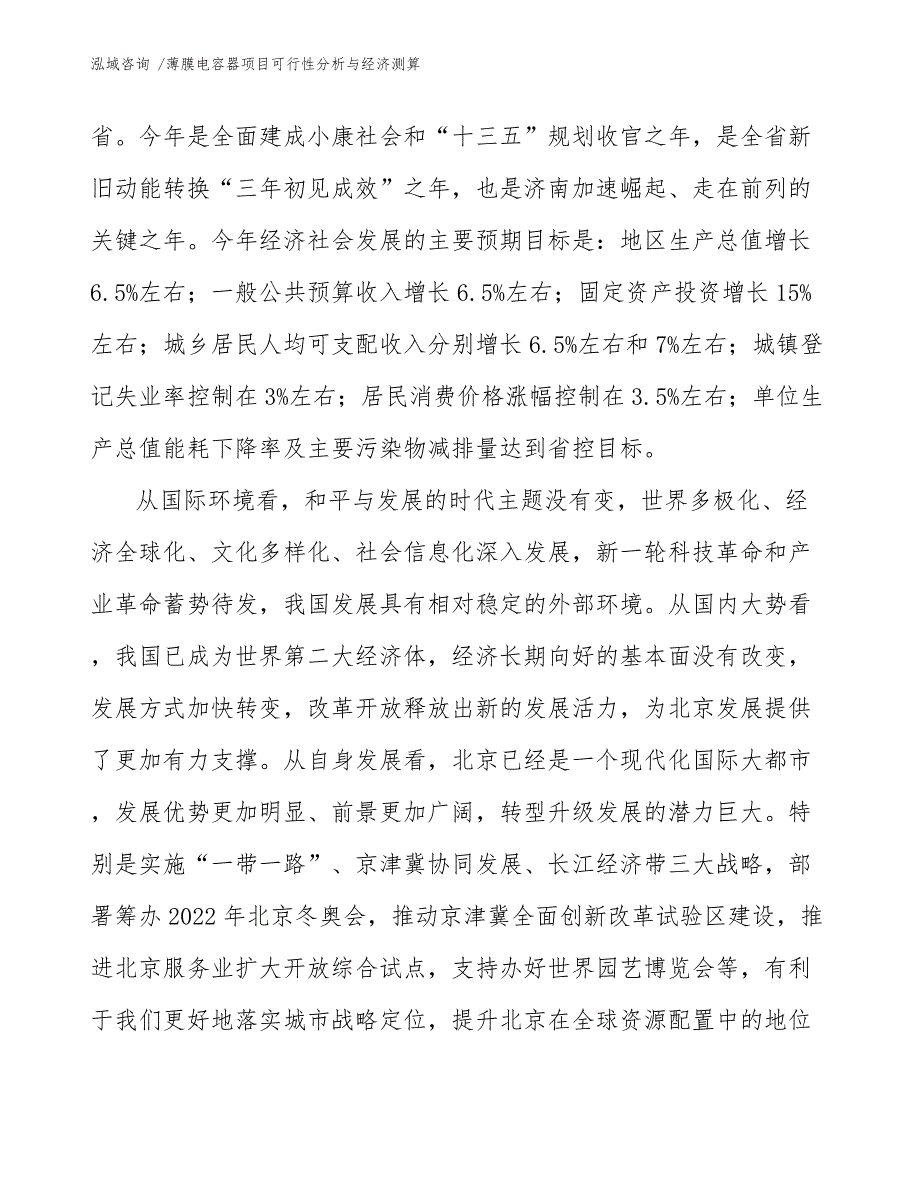 泓域咨询 /薄膜电容器项目可行性分析与经济测算

省。今年是全面建成小康社会和“十三五”规划收官之年，是全省新旧动能转换“三年初见成效”之年，也是济南加速崛起、走在前列的关键之年。今年经济社会发展的主要预期目标是：地区生产总值增长6.5%左右；一般公共预算收入增长6.5%左右；固定资产投资增长15%左右；城乡居民人均可支配收入分别增长6.5%左右和7%左右；城镇登记失业率控制在3%左右；居民消费价格涨幅控制在3.5%左右；单位生产总值能耗下降率及主要污染物减排量达到省控目标。

从国际环境看，和平与发展的时代主题没有变，世界多极化、经济全球化、文化多样化、社会信息化深入发展，新一轮科技革命和产业革命蓄势待发，我国发展具有相对稳定的外部环境。从国内大势看，我国已成为世界第二大经济体，经济长期向好的基本面没有改变，发展方式加快转变，改革开放释放出新的发展活力，为北京发展提供了更加有力支撑。从自身发展看，北京已经是一个现代化国际大都市，发展优势更加明显、前景更加广阔，转型升级发展的潜力巨大。特别是实施“一带一路”、京津冀协同发展、长江经济带三大战略，部署筹办2022年北京冬奥会，推动京津冀全面创新改革试验区建设，推进北京服务业扩大开放综合试点，支持办好世界园艺博览会等，有利于我们更好地落实城市战略定位，提升北京在全球资源配置中的地位